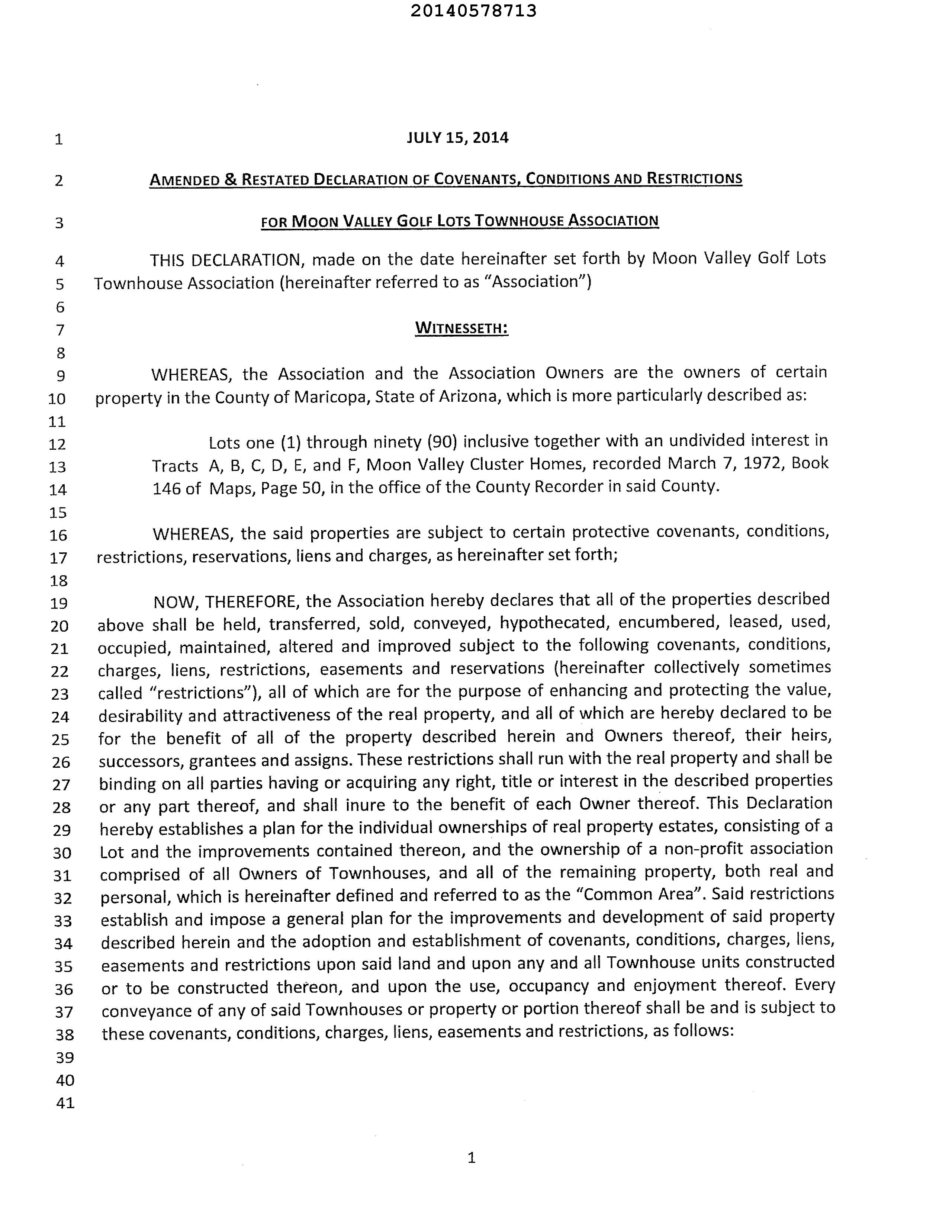 20140578713

1 JULY 15, 2014

2 AMENDED & RESTATED DECLARATION OF COVENANTS, CONDITIONS AND RESTRICTIONS

3 FOR MOON VALLEY GOLF LOTS TOWNHOUSE ASSOCIATION

4 THIS DECLARATION, made on the date hereinafter set forth by Moon Valley Golf Lots
5 Townhouse Association (hereinafter referred to as "Association")
6
7 WITNESSETH:
8
9 WHEREAS, the Association and the Association Owners are the owners of certain
10 property in the County of Maricopa, State of Arizona, which is more particularly described as:
11
12 Lots one (1) through ninety (90) inclusive together with an undivided interest in
13 Tracts A, B, C, D, E, and F, Moon Valley Cluster Homes, recorded March 7, 1972, Book
14 146 of Maps, Page 50, in the office of the County Recorder in said County.
15
16 WHEREAS, the said properties are subject to certain protective covenants, conditions,
17 restrictions, reservations, liens and charges, as hereinafter set forth;
18
19 NOW, THEREFORE, the Association hereby declares that all of the properties described
20 above shall be held, transferred, sold, conveyed, hypothecated, encumbered, leased, used,
21 occupied, maintained, altered and improved subject to the following covenants, conditions,
22 charges, liens, restrictions, easements and reservations (hereinafter collectively sometimes
23 called "restrictions"), all of which are for the purpose of enhancing and protecting the value,
24 desirability and attractiveness of the real property, and all of which are hereby declared to be
25 for the benefit of all of the property described herein and Owners thereof, their heirs,
26 successors, grantees and assigns. These restrictions shall run with the real property and shall be
27 binding on all parties having or acquiring any right, title or interest in the described properties
28 or any part thereof, and shall inure to the benefit of each Owner thereof. This Declaration
29 hereby establishes a plan for the individual ownerships of real property estates, consisting of a
30 Lot and the improvements contained thereon, and the ownership of a non-profit association
31 comprised of all Owners of Townhouses, and all of the remaining property, both real and
32 personal, which is hereinafter defined and referred to as the "Common Area". Said restrictions
33 establish and impose a general plan for the improvements and development of said property
34 described herein and the adoption and establishment of covenants, conditions, charges, liens,
35 easements and restrictions upon said land and upon any and all Townhouse units constructed
36 or to be constructed thereon, and upon the use, occupancy and enjoyment thereof. Every
37 conveyance of any of said Townhouses or property or portion thereof shall be and is subject to
38 these covenants, conditions, charges, liens, easements and restrictions, as follows:
39
40
41

1